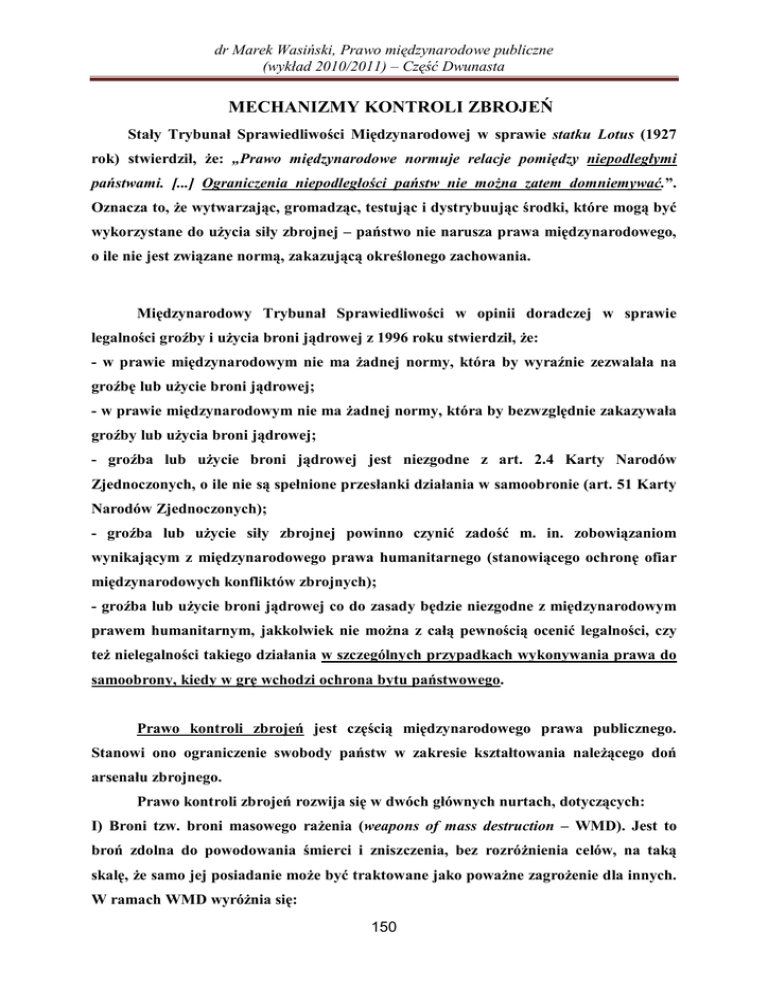 dr Marek Wasiński, Prawo międzynarodowe publiczne
(wykład 2010/2011) – Część Dwunasta

MECHANIZMY KONTROLI ZBROJEŃ

Stały Trybunał Sprawiedliwości Międzynarodowej w sprawie statku Lotus (1927 rok) stwierdził, że: „Prawo międzynarodowe normuje relacje pomiędzy niepodległymi państwami. [...] Ograniczenia niepodległości państw nie można zatem domniemywać.”. Oznacza to, że wytwarzając, gromadząc, testując i dystrybuując środki, które mogą być wykorzystane do użycia siły zbrojnej – państwo nie narusza prawa międzynarodowego, o ile nie jest związane normą, zakazującą określonego zachowania.

Międzynarodowy Trybunał Sprawiedliwości w opinii doradczej w sprawie legalności groźby i użycia broni jądrowej z 1996 roku stwierdził, że:
- w prawie międzynarodowym nie ma żadnej normy, która by wyraźnie zezwalała na groźbę lub użycie broni jądrowej;
- w prawie międzynarodowym nie ma żadnej normy, która by bezwzględnie zakazywała groźby lub użycia broni jądrowej;
- groźba lub użycie broni jądrowej jest niezgodne z art. 2.4 Karty Narodów Zjednoczonych, o ile nie są spełnione przesłanki działania w samoobronie (art. 51 Karty Narodów Zjednoczonych);
- groźba lub użycie siły zbrojnej powinno czynić zadość m. in. zobowiązaniom wynikającym z międzynarodowego prawa humanitarnego (stanowiącego ochronę ofiar międzynarodowych konfliktów zbrojnych);
- groźba lub użycie broni jądrowej co do zasady będzie niezgodne z międzynarodowym prawem humanitarnym, jakkolwiek nie można z całą pewnością ocenić legalności, czy też nielegalności takiego działania w szczególnych przypadkach wykonywania prawa do samoobrony, kiedy w grę wchodzi ochrona bytu państwowego.

Prawo kontroli zbrojeń jest częścią międzynarodowego prawa publicznego. Stanowi ono ograniczenie swobody państw w zakresie kształtowania należącego doń arsenału zbrojnego.

Prawo kontroli zbrojeń rozwija się w dwóch głównych nurtach, dotyczących:
I) Broni tzw. broni masowego rażenia (weapons of mass destruction – WMD). Jest to broń zdolna do powodowania śmierci i zniszczenia, bez rozróżnienia celów, na taką skalę, że samo jej posiadanie może być traktowane jako poważne zagrożenie dla innych. W ramach WMD wyróżnia się:

150